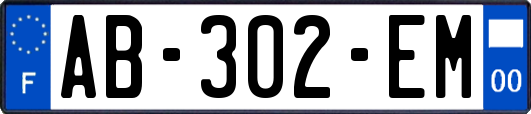 F
AB-302-EM
00